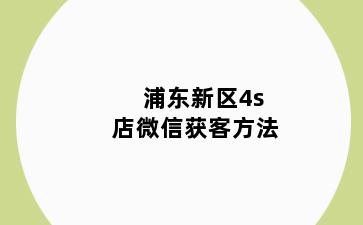 浦东新区4s店微信获客方法